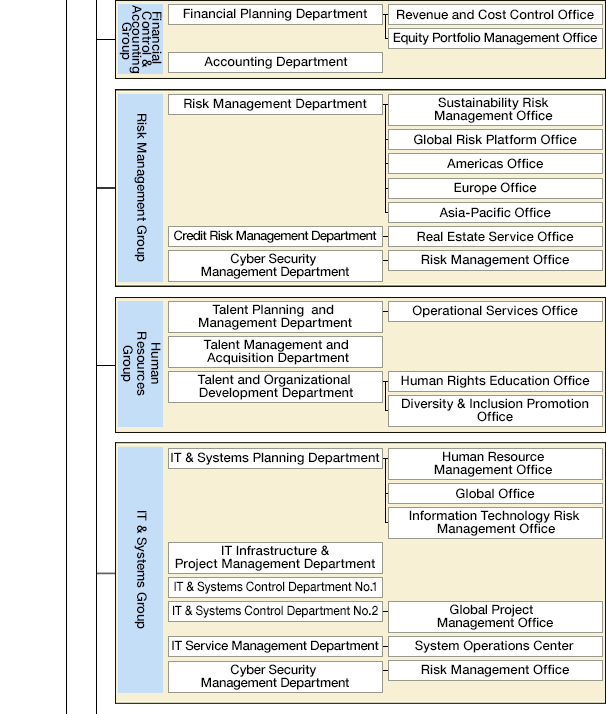 Financial Control & Accounting Group

Financial Planning Department

Revenue and Cost Control Office

Equity Portfolio Management Office

Accounting Department

Risk Management Group

Risk Management Department

Sustainability Risk Management Office

Global Risk Platform Office

Americas Office

Europe Office

Asia-Pacific Office

Credit Risk Management Department

Real Estate Service Office

Cyber Security Management Department

Risk Management Office

Human Resources Group

Talent Planning and Management Department

Operational Services Office

Talent Management and Acquisition Department

Talent and Organizational Development Department

Human Rights Education Office

Diversity & Inclusion Promotion Office

IT & Systems Group

IT & Systems Planning Department

Human Resource Management Office

Global Office

Information Technology Risk Management Office

IT Infrastructure & Project Management Department

IT & Systems Control Department No.1

IT & Systems Control Department No.2

Global Project Management Office

IT Service Management Department

System Operations Center

Cyber Security Management Department

Risk Management Office